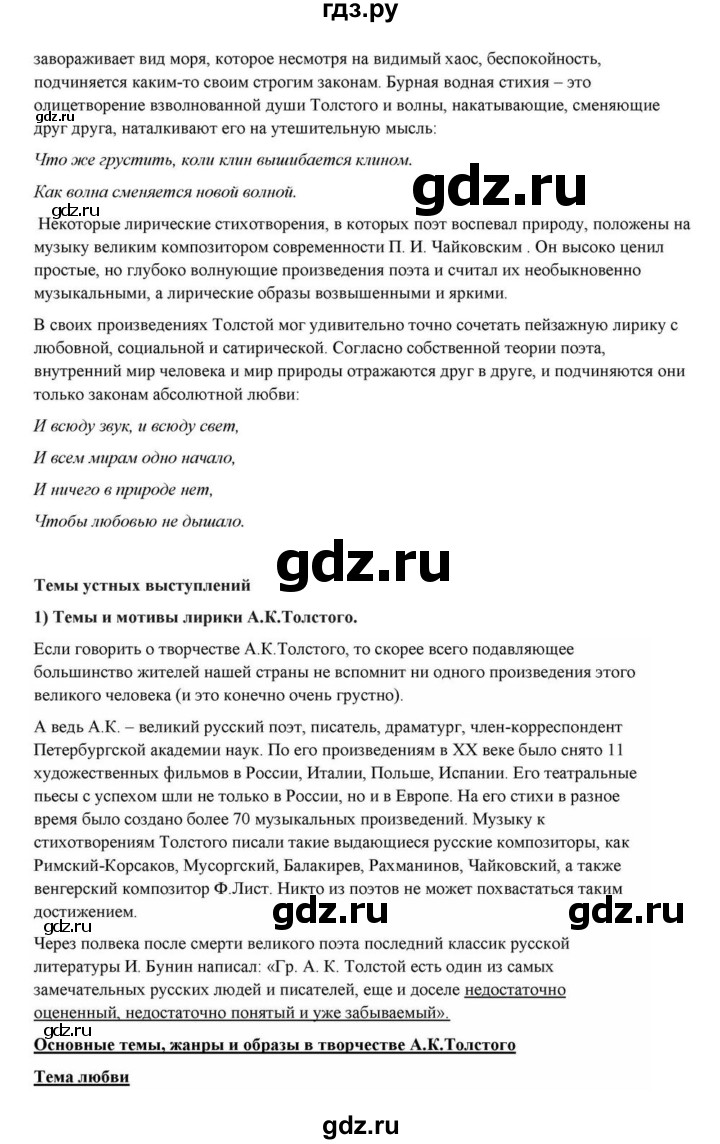 гдз.ру

завораживает вид моря, которое несмотря на видимый хаос, беспокойность, подчиняется каким-то своим строгим законам. Бурная водная стихия – это олицетворение взволнованной души Толстого и волны, накатывающие, сменяющие друг друга, наталкивают его на утешительную мысль:

gdz.ru

Что же грустить, коли клин вышибается клином.

Как волна сменяется новой волной.

gdz.ru

gdz.ru

Некоторые лирические стихотворения, в которых поэт воспевал природу, положены на музыку великим композитором современности П. И. Чайковским . Он высоко ценил простые, но глубоко волнующие произведения поэта и считал их необыкновенно музыкальными, а лирические образы возвышенными и яркими.

В своих произведениях Толстой мог удивительно точно сочетать пейзажную лирику с любовной, социальной и сатирической. Согласно собственной теории поэта, внутренний мир человека и мир природы отражаются друг в друге, и подчиняются они только законам абсолютной любви:

И всюду звук, и всюду свет,

И всем мирам одно начало,

И ничего в природе нет,

Чтобы любовью не дышало.

gdz.ru

Темы устных выступлений

1) Темы и мотивы лирики А.К.Толстого.

Если говорить о творчестве А.К.Толстого, то скорее всего подавляющее большинство жителей нашей страны не вспомнит ни одного произведения этого великого человека (и это конечно очень грустно).

А ведь А.К. – великий русский поэт, писатель, драматург, член-корреспондент Петербургской академии наук. По его произведениям в XX веке было снято 11 художественных фильмов в России, Италии, Польше, Испании. Его театральные пьесы с успехом шли не только в России, но и в Европе. На его стихи в разное время было создано более 70 музыкальных произведений. Музыку к стихотворениям Толстого писали такие выдающиеся русские композиторы, как Римский-Корсаков, Мусоргский, Балакирев, Рахманинов, Чайковский, а также венгерский композитор Ф.Лист. Никто из поэтов не может похвастаться таким достижением.

gdz.ru

gdz.ru

gdz.ru

Через полвека после смерти великого поэта последний классик русской литературы И. Бунин написал: «Гр. А. К. Толстой есть один из самых замечательных русских людей и писателей, еще и доселе недостаточно оцененный, недостаточно понятый и уже забываемый».

gdz.ru

Основные темы, жанры и образы в творчестве А.К.Толстого

Тема любви

gdz.ru